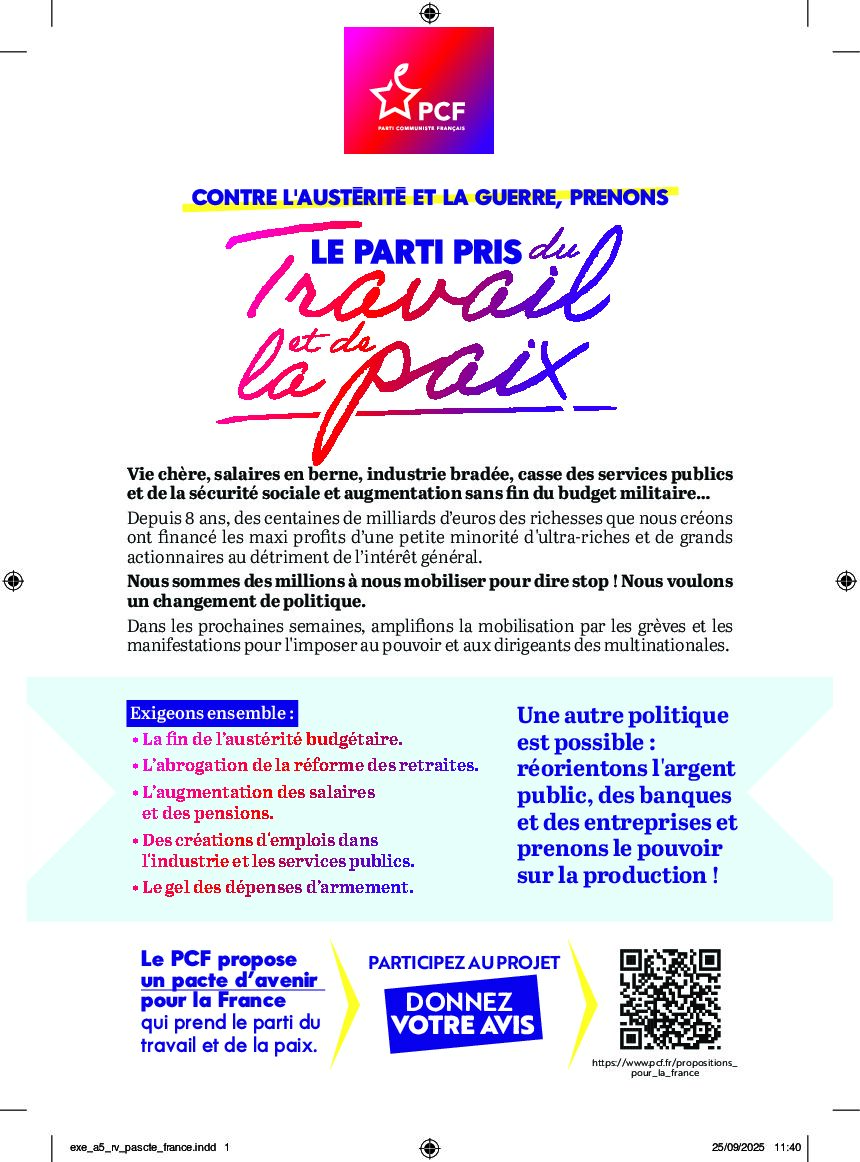 PCF
PARTI COMMUNISTE FRANÇAIS

CONTRE L'AUSTÉRITÉ ET LA GUERRE, PRENONS

LE PARTI PRIS du Travail et de la paix

Vie chère, salaires en berne, industrie bradée, casse des services publics et de la sécurité sociale et augmentation sans fin du budget militaire…

Depuis 8 ans, des centaines de milliards d'euros des richesses que nous créons ont financé les maxi profits d'une petite minorité d'ultra-riches et de grands actionnaires au détriment de l'intérêt général.

Nous sommes des millions à nous mobiliser pour dire stop ! Nous voulons un changement de politique.

Dans les prochaines semaines, amplifions la mobilisation par les grèves et les manifestations pour l'imposer au pouvoir et aux dirigeants des multinationales.

Exigeons ensemble :
• La fin de l'austérité budgétaire.
• L'abrogation de la réforme des retraites.
• L'augmentation des salaires et des pensions.
• Des créations d'emplois dans l'industrie et les services publics.
• Le gel des dépenses d'armement.

Une autre politique est possible : réorientons l'argent public, des banques et des entreprises et prenons le pouvoir sur la production !

Le PCF propose un pacte d'avenir pour la France qui prend le parti du travail et de la paix.

PARTICIPEZ AU PROJET

DONNEZ VOTRE AVIS

https://www.pcf.fr/propositions_pour_la_france

exe_a5_rv_pascte_france.indd 1

25/09/2025 11:40